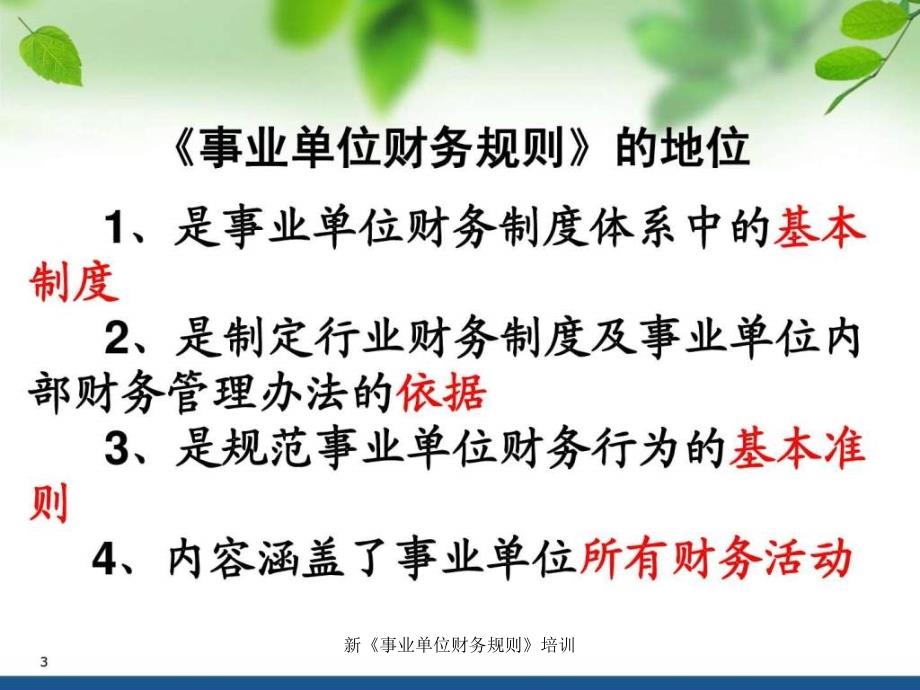 《事业单位财务规则》的地位

1、是事业单位财务制度体系中的基本制度

2、是制定行业财务制度及事业单位内部财务管理办法的依据

3、是规范事业单位财务行为的基本准则

4、内容涵盖了事业单位所有财务活动

新《事业单位财务规则》培训

3